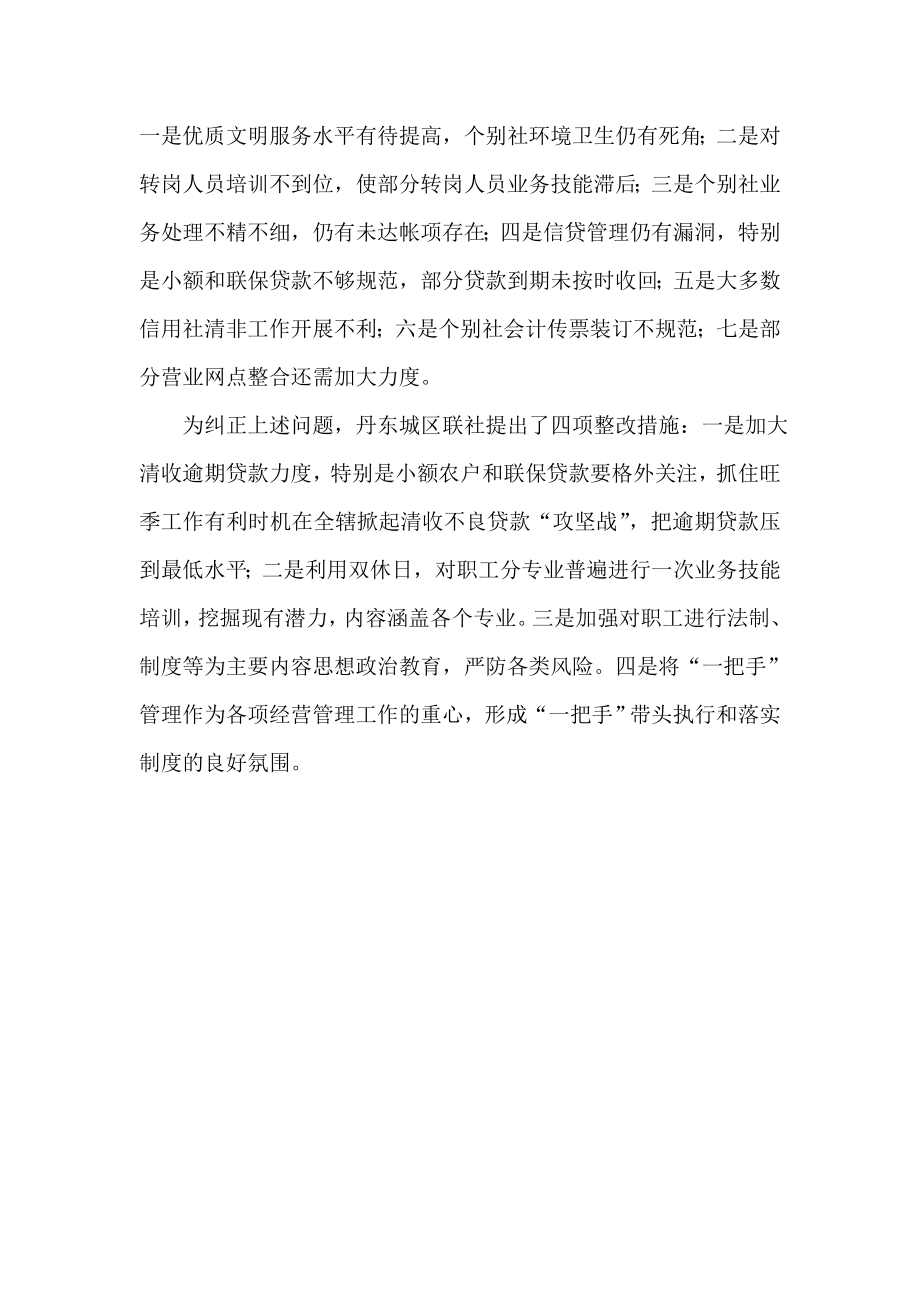 一是优质文明服务水平有待提高，个别社环境卫生仍有死角；二是对转岗人员培训不到位，使部分转岗人员业务技能滞后；三是个别社业务处理不精不细，仍有未达帐项存在；四是信贷管理仍有漏洞，特别是小额和联保贷款不够规范，部分贷款到期未按时收回；五是大多数信用社清非工作开展不利；六是个别社会计传票装订不规范；七是部分营业网点整合还需加大力度。

为纠正上述问题，丹东城区联社提出了四项整改措施：一是加大清收逾期贷款力度，特别是小额农户和联保贷款要格外关注，抓住旺季工作有利时机在全辖掀起清收不良贷款“攻坚战”，把逾期贷款压到最低水平；二是利用双休日，对职工分专业普遍进行一次业务技能培训，挖掘现有潜力，内容涵盖各个专业。三是加强对职工进行法制、制度等为主要内容思想政治教育，严防各类风险。四是将“一把手”管理作为各项经营管理工作的重心，形成“一把手”带头执行和落实制度的良好氛围。